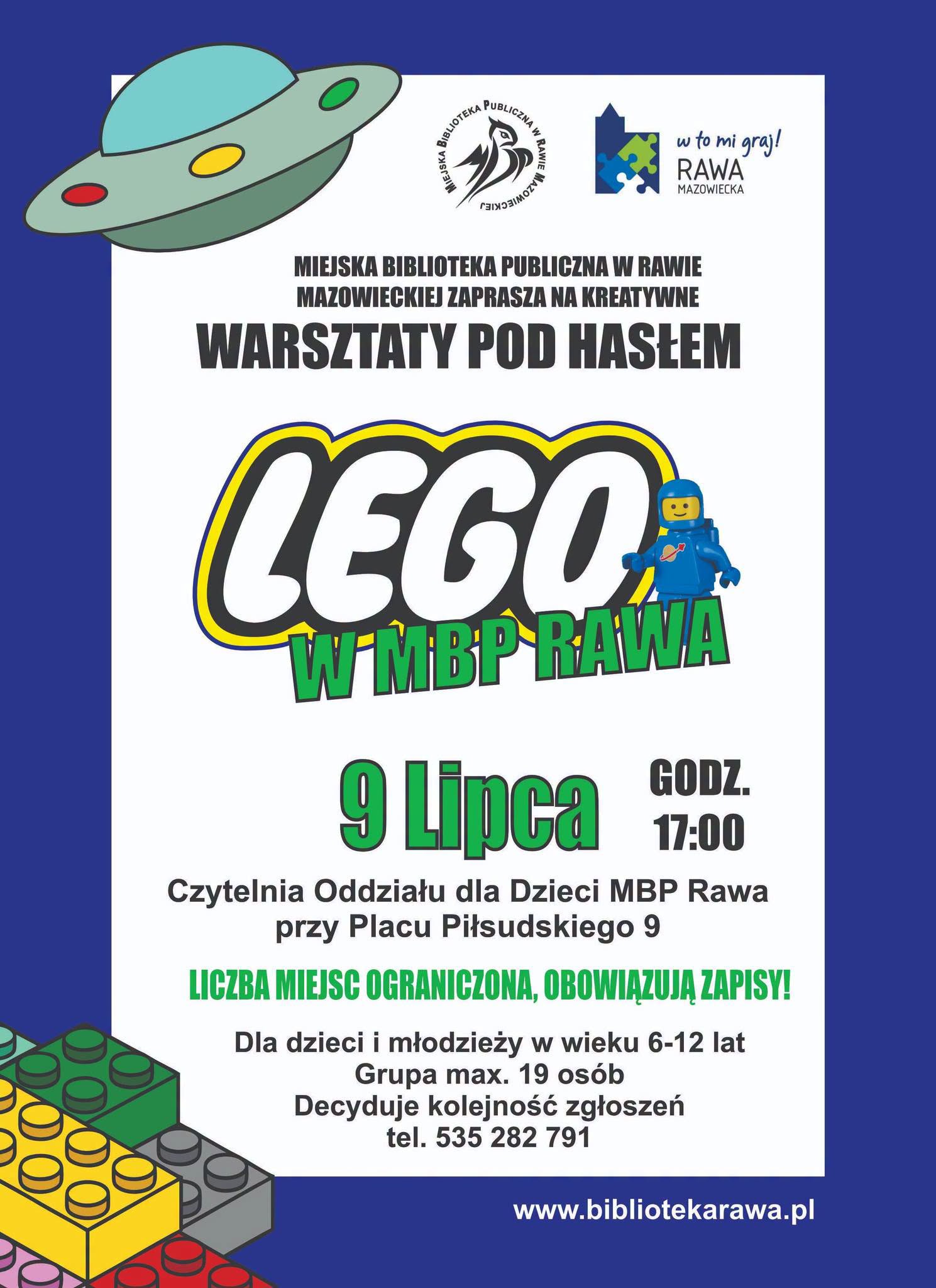 MIEJSKA BIBLIOTEKA PUBLICZNA W RAWIE MAZOWIECKIEJ

w to mi graj!
RAWA
MAZOWIECKA

MIEJSKA BIBLIOTEKA PUBLICZNA W RAWIE MAZOWIECKIEJ ZAPRASZA NA KREATYWNE

WARSZTATY POD HASŁEM

LEGO
W MBP RAWA

9 Lipca
GODZ.
17:00

Czytelnia Oddziału dla Dzieci MBP Rawa przy Placu Piłsudskiego 9

LICZBA MIEJSC OGRANICZONA, OBOWIĄZUJĄ ZAPISY!

Dla dzieci i młodzieży w wieku 6-12 lat
Grupa max. 19 osób
Decyduje kolejność zgłoszeń
tel. 535 282 791

www.bibliotekarawa.pl